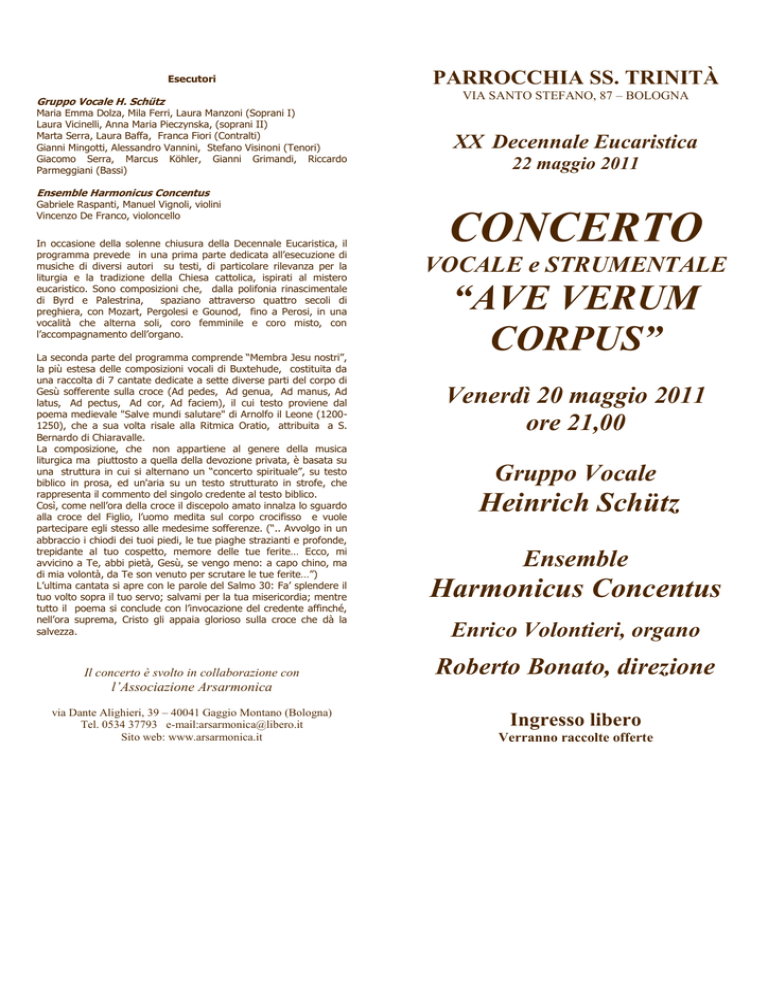 Esecutori

Gruppo Vocale H. Schütz
Maria Emma Dolza, Mila Ferri, Laura Manzoni (Soprani I)
Laura Vicinelli, Anna Maria Pieczynska, (soprani II)
Marta Serra, Laura Baffa, Franca Fiori (Contralti)
Gianni Mingotti, Alessandro Vannini, Stefano Visinoni (Tenori)
Giacomo Serra, Marcus Köhler, Gianni Grimandi, Riccardo Parmeggiani (Bassi)

Ensemble Harmonicus Concentus
Gabriele Raspanti, Manuel Vignoli, violini
Vincenzo De Franco, violoncello

In occasione della solenne chiusura della Decennale Eucaristica, il programma prevede in una prima parte dedicata all'esecuzione di musiche di diversi autori su testi, di particolare rilevanza per la liturgia e la tradizione della Chiesa cattolica, ispirati al mistero eucaristico. Sono composizioni che, dalla polifonia rinascimentale di Byrd e Palestrina, spaziano attraverso quattro secoli di preghiera, con Mozart, Pergolesi e Gounod, fino a Perosi, in una vocalità che alterna soli, coro femminile e coro misto, con l'accompagnamento dell'organo.

La seconda parte del programma comprende "Membra Jesu nostri", la più estesa delle composizioni vocali di Buxtehude, costituita da una raccolta di 7 cantate dedicate a sette diverse parti del corpo di Gesù sofferente sulla croce (Ad pedes, Ad genua, Ad manus, Ad latus, Ad pectus, Ad cor, Ad faciem), il cui testo proviene dal poema medievale "Salve mundi salutare" di Arnolfo il Leone (1200-1250), che a sua volta risale alla Ritmica Oratio, attribuita a S. Bernardo di Chiaravalle.
La composizione, che non appartiene al genere della musica liturgica ma piuttosto a quella della devozione privata, è basata su una struttura in cui si alternano un "concerto spirituale", su testo biblico in prosa, ed un'aria su un testo strutturato in strofe, che rappresenta il commento del singolo credente al testo biblico.
Così, come nell'ora della croce il discepolo amato innalza lo sguardo alla croce del Figlio, l'uomo medita sul corpo crocifisso e vuole partecipare egli stesso alle medesime sofferenze. (".. Avvolgo in un abbraccio i chiodi dei tuoi piedi, le tue piaghe strazianti e profonde, trepidante al tuo cospetto, memore delle tue ferite… Ecco, mi avvicino a Te, abbi pietà, Gesù, se vengo meno: a capo chino, ma di mia volontà, da Te son venuto per scrutare le tue ferite…")
L'ultima cantata si apre con le parole del Salmo 30: Fa' splendere il tuo volto sopra il tuo servo; salvami per la tua misericordia; mentre tutto il poema si conclude con l'invocazione del credente affinché, nell'ora suprema, Cristo gli appaia glorioso sulla croce che dà la salvezza.

Il concerto è svolto in collaborazione con
l'Associazione Arsarmonica

via Dante Alighieri, 39 – 40041 Gaggio Montano (Bologna)
Tel. 0534 37793 e-mail:arsarmonica@libero.it
Sito web: www.arsarmonica.it

PARROCCHIA SS. TRINITÀ
VIA SANTO STEFANO, 87 – BOLOGNA

XX Decennale Eucaristica
22 maggio 2011

CONCERTO
VOCALE e STRUMENTALE
"AVE VERUM CORPUS"

Venerdì 20 maggio 2011
ore 21,00

Gruppo Vocale
Heinrich Schütz

Ensemble
Harmonicus Concentus

Enrico Volontieri, organo

Roberto Bonato, direzione

Ingresso libero
Verranno raccolte offerte